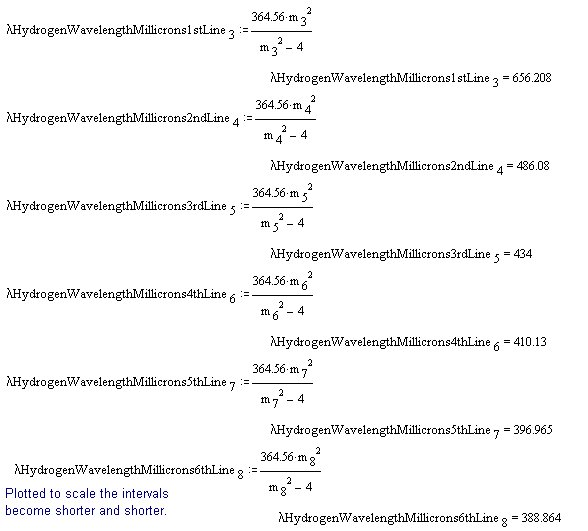 $\lambda HydrogenWavelengthMillicrons1stLine_3 := \frac{364.56 \cdot m_3^2}{m_3^2 - 4}$

$\lambda HydrogenWavelengthMillicrons1stLine_3 = 656.208$

$\lambda HydrogenWavelengthMillicrons2ndLine_4 := \frac{364.56 \cdot m_4^2}{m_4^2 - 4}$

$\lambda HydrogenWavelengthMillicrons2ndLine_4 = 486.08$

$\lambda HydrogenWavelengthMillicrons3rdLine_5 := \frac{364.56 \cdot m_5^2}{m_5^2 - 4}$

$\lambda HydrogenWavelengthMillicrons3rdLine_5 = 434$

$\lambda HydrogenWavelengthMillicrons4thLine_6 := \frac{364.56 \cdot m_6^2}{m_6^2 - 4}$

$\lambda HydrogenWavelengthMillicrons4thLine_6 = 410.13$

$\lambda HydrogenWavelengthMillicrons5thLine_7 := \frac{364.56 \cdot m_7^2}{m_7^2 - 4}$

$\lambda HydrogenWavelengthMillicrons5thLine_7 = 396.965$

$\lambda HydrogenWavelengthMillicrons6thLine_8 := \frac{364.56 \cdot m_8^2}{m_8^2 - 4}$

Plotted to scale the intervals become shorter and shorter.

$\lambda HydrogenWavelengthMillicrons6thLine_8 = 388.864$